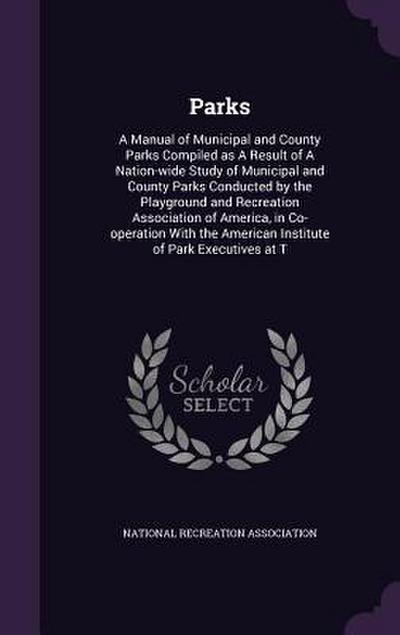 Parks

A Manual of Municipal and County Parks Compiled as A Result of A Nation-wide Study of Municipal and County Parks Conducted by the Playground and Recreation Association of America, in Co-operation With the American Institute of Park Executives at T

Scholar SELECT

NATIONAL RECREATION ASSOCIATION